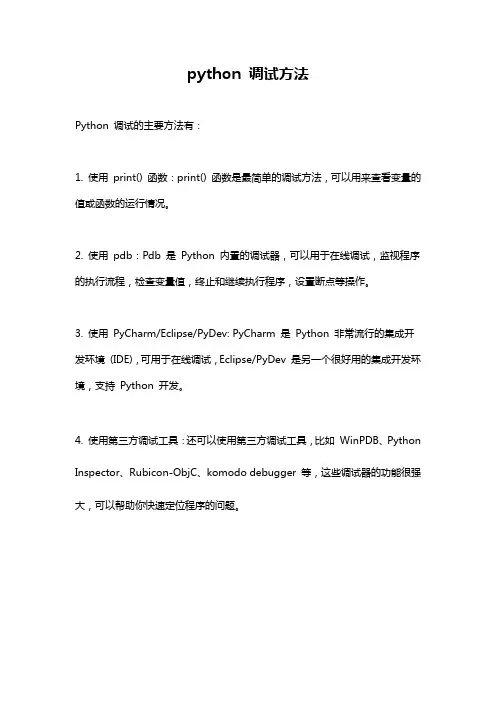 python 调试方法

Python 调试的主要方法有：

1. 使用 print() 函数：print() 函数是最简单的调试方法，可以用来查看变量的值或函数的运行情况。

2. 使用 pdb：Pdb 是 Python 内置的调试器，可以用于在线调试，监视程序的执行流程，检查变量值，终止和继续执行程序，设置断点等操作。

3. 使用 PyCharm/Eclipse/PyDev: PyCharm 是 Python 非常流行的集成开发环境 (IDE)，可用于在线调试，Eclipse/PyDev 是另一个很好用的集成开发环境，支持 Python 开发。

4. 使用第三方调试工具：还可以使用第三方调试工具，比如 WinPDB、Python Inspector、Rubicon-ObjC、komodo debugger 等，这些调试器的功能很强大，可以帮助你快速定位程序的问题。